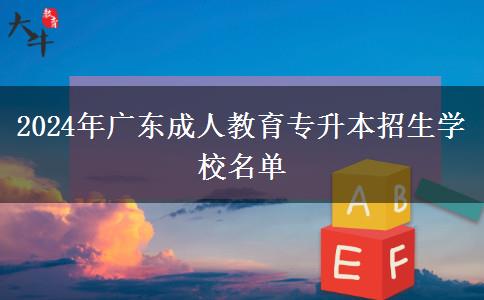 大斗 教育

2024年广东成人教育专升本招生学校名单

A B
E F